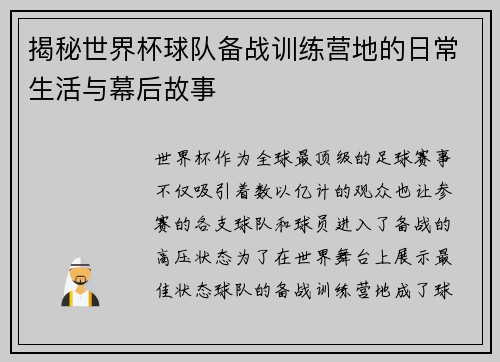 揭秘世界杯球队备战训练营地的日常生活与幕后故事

世界杯作为全球最顶级的足球赛事不仅吸引着数以亿计的观众也让参赛的各支球队和球员进入了备战的高压状态为了在世界舞台上展示最佳状态球队的备战训练营地成了球